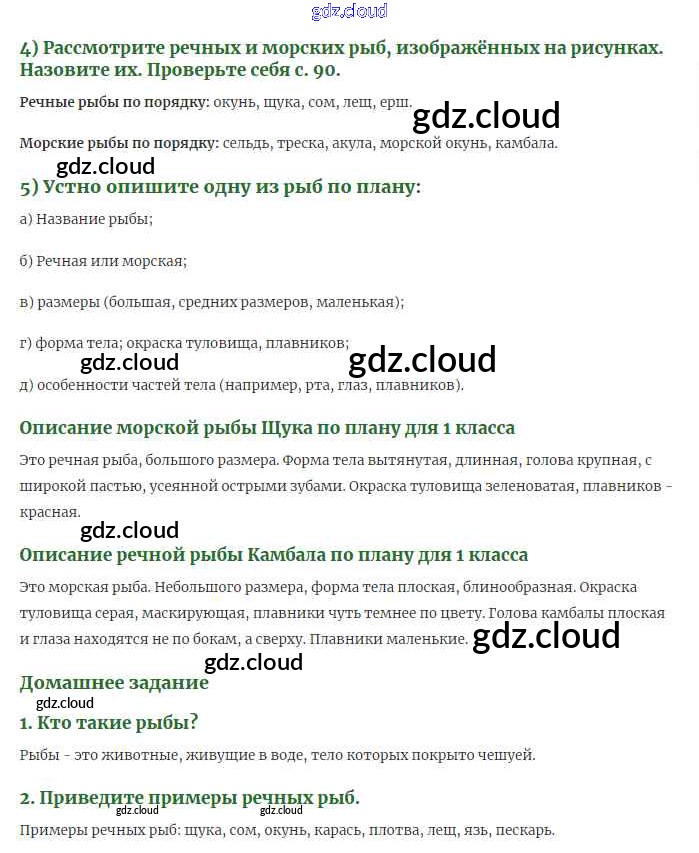 gdz.cloud

4) Рассмотрите речных и морских рыб, изображённых на рисунках. Назовите их. Проверьте себя с. 90.

Речные рыбы по порядку: окунь, щука, сом, лещ, ерш.

gdz.cloud

Морские рыбы по порядку: сельдь, треска, акула, морской окунь, камбала.

gdz.cloud

5) Устно опишите одну из рыб по плану:

а) Название рыбы;

б) Речная или морская;

в) размеры (большая, средних размеров, маленькая);

г) форма тела; окраска туловища, плавников;

gdz.cloud gdz.cloud

д) особенности частей тела (например, рта, глаз, плавников).

Описание морской рыбы Щука по плану для 1 класса

Это речная рыба, большого размера. Форма тела вытянутая, длинная, голова крупная, с широкой пастью, усеянной острыми зубами. Окраска туловища зеленоватая, плавников - красная.

gdz.cloud

Описание речной рыбы Камбала по плану для 1 класса

Это морская рыба. Небольшого размера, форма тела плоская, блинообразная. Окраска туловища серая, маскирующая, плавники чуть темнее по цвету. Голова камбалы плоская и глаза находятся не по бокам, а сверху. Плавники маленькие. gdz.cloud

gdz.cloud

Домашнее задание

gdz.cloud

1. Кто такие рыбы?

Рыбы - это животные, живущие в воде, тело которых покрыто чешуей.

2. Приведите примеры речных рыб.

gdz.cloud gdz.cloud

Примеры речных рыб: щука, сом, окунь, карась, плотва, лещ, язь, пескарь.